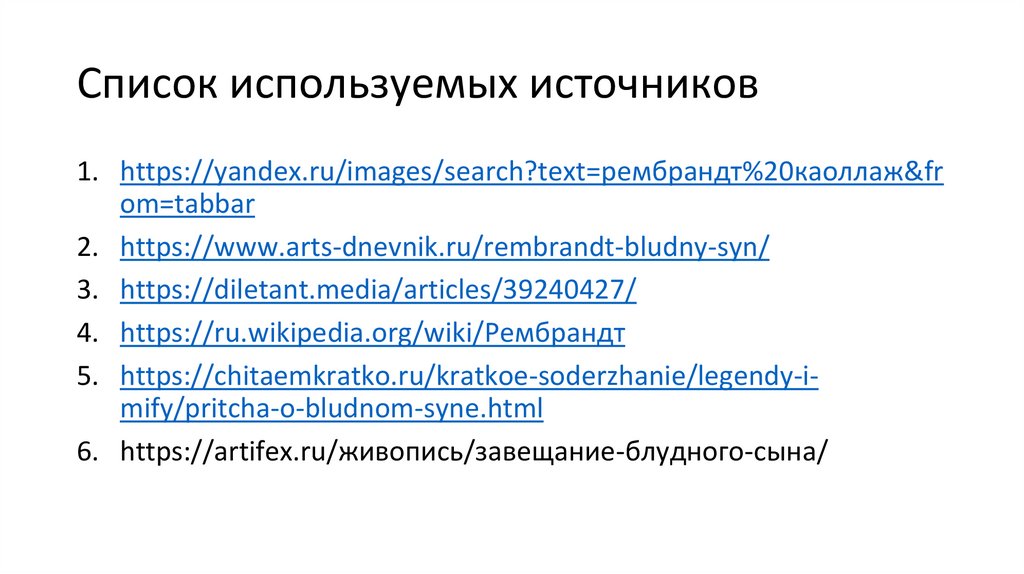 Список используемых источников

1. https://yandex.ru/images/search?text=рембрандт%20каоллаж&from=tabbar
2. https://www.arts-dnevnik.ru/rembrandt-bludny-syn/
3. https://diletant.media/articles/39240427/
4. https://ru.wikipedia.org/wiki/Рембрандт
5. https://chitaemkratko.ru/kratkoe-soderzhanie/legendy-i-mify/pritcha-o-bludnom-syne.html
6. https://artifex.ru/живопись/завещание-блудного-сына/